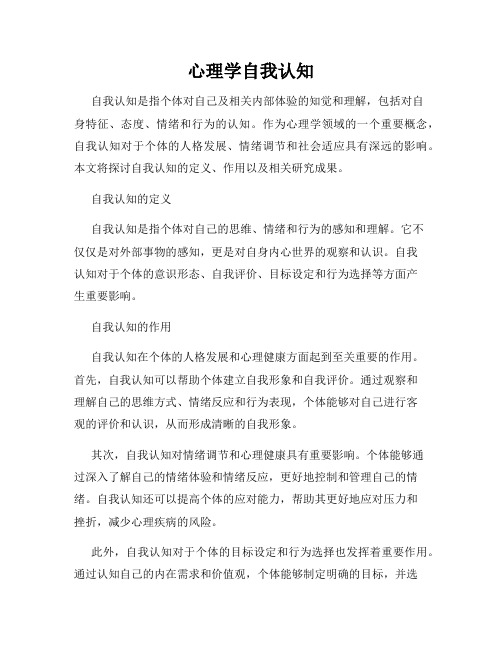 心理学自我认知

自我认知是指个体对自己及相关内部体验的知觉和理解，包括对自身特征、态度、情绪和行为的认知。作为心理学领域的一个重要概念，自我认知对于个体的人格发展、情绪调节和社会适应具有深远的影响。本文将探讨自我认知的定义、作用以及相关研究成果。

自我认知的定义

自我认知是指个体对自己的思维、情绪和行为的感知和理解。它不仅仅是对外部事物的感知，更是对自身内心世界的观察和认识。自我认知对于个体的意识形态、自我评价、目标设定和行为选择等方面产生重要影响。

自我认知的作用

自我认知在个体的人格发展和心理健康方面起到至关重要的作用。首先，自我认知可以帮助个体建立自我形象和自我评价。通过观察和理解自己的思维方式、情绪反应和行为表现，个体能够对自己进行客观的评价和认识，从而形成清晰的自我形象。

其次，自我认知对情绪调节和心理健康具有重要影响。个体能够通过深入了解自己的情绪体验和情绪反应，更好地控制和管理自己的情绪。自我认知还可以提高个体的应对能力，帮助其更好地应对压力和挫折，减少心理疾病的风险。

此外，自我认知对于个体的目标设定和行为选择也发挥着重要作用。通过认知自己的内在需求和价值观，个体能够制定明确的目标，并选